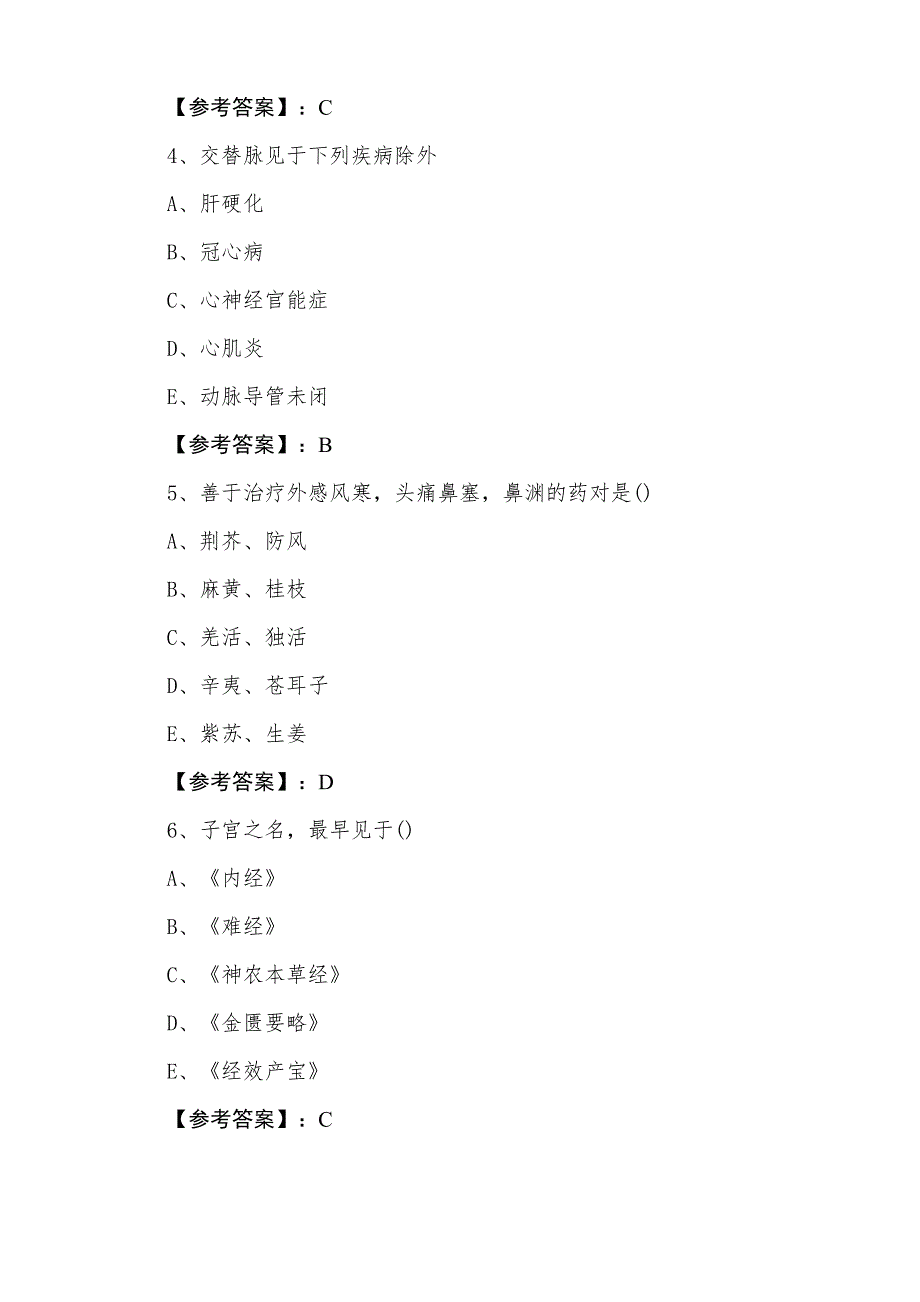 【参考答案】：C

4、交替脉见于下列疾病除外

A、肝硬化

B、冠心病

C、心神经官能症

D、心肌炎

E、动脉导管未闭

【参考答案】：B

5、善于治疗外感风寒，头痛鼻塞，鼻渊的药对是()

A、荆芥、防风

B、麻黄、桂枝

C、羌活、独活

D、辛夷、苍耳子

E、紫苏、生姜

【参考答案】：D

6、子宫之名，最早见于()

A、《内经》

B、《难经》

C、《神农本草经》

D、《金匮要略》

E、《经效产宝》

【参考答案】：C